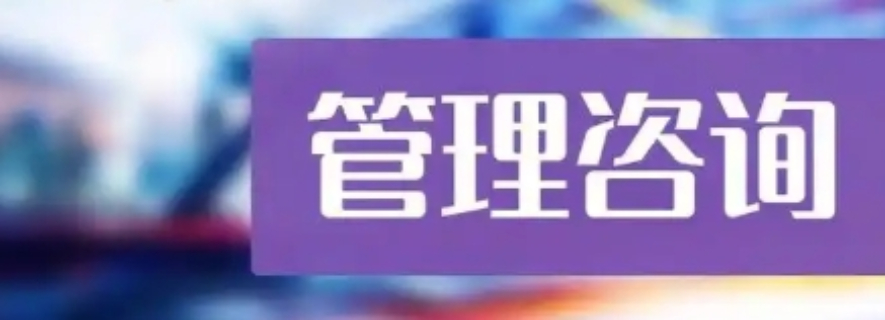 管理咨询